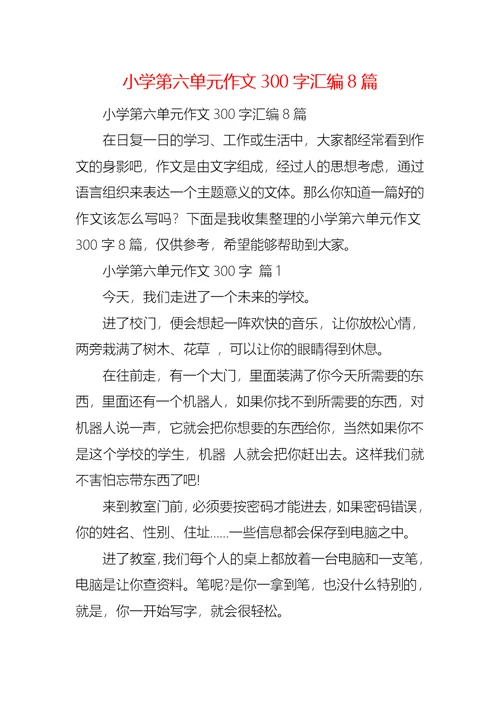 小学第六单元作文 300 字汇编 8 篇

小学第六单元作文 300 字汇编 8 篇

在日复一日的学习、工作或生活中，大家都经常看到作文的身影吧，作文是由文字组成，经过人的思想考虑，通过语言组织来表达一个主题意义的文体。那么你知道一篇好的作文该怎么写吗？下面是我收集整理的小学第六单元作文 300 字 8 篇，仅供参考，希望能够帮助到大家。

小学第六单元作文 300 字 篇 1

今天，我们走进了一个未来的学校。

进了校门，便会想起一阵欢快的音乐，让你放松心情，两旁栽满了树木、花草 ，可以让你的眼睛得到休息。

在往前走，有一个大门，里面装满了你今天所需要的东西，里面还有一个机器人，如果你找不到所需要的东西，对机器人说一声，它就会把你想要的东西给你，当然如果你不是这个学校的学生，机器 人就会把你赶出去。这样我们就不害怕忘带东西了吧!

来到教室门前，必须要按密码才能进去，如果密码错误，你的姓名、性别、住址……一些信息都会保存到电脑之中。

进了教室，我们每个人的桌上都放着一台电脑和一支笔，电脑是让你查资料。笔呢?是你一拿到笔，也没什么特别的，就是，你一开始写字，就会很轻松。